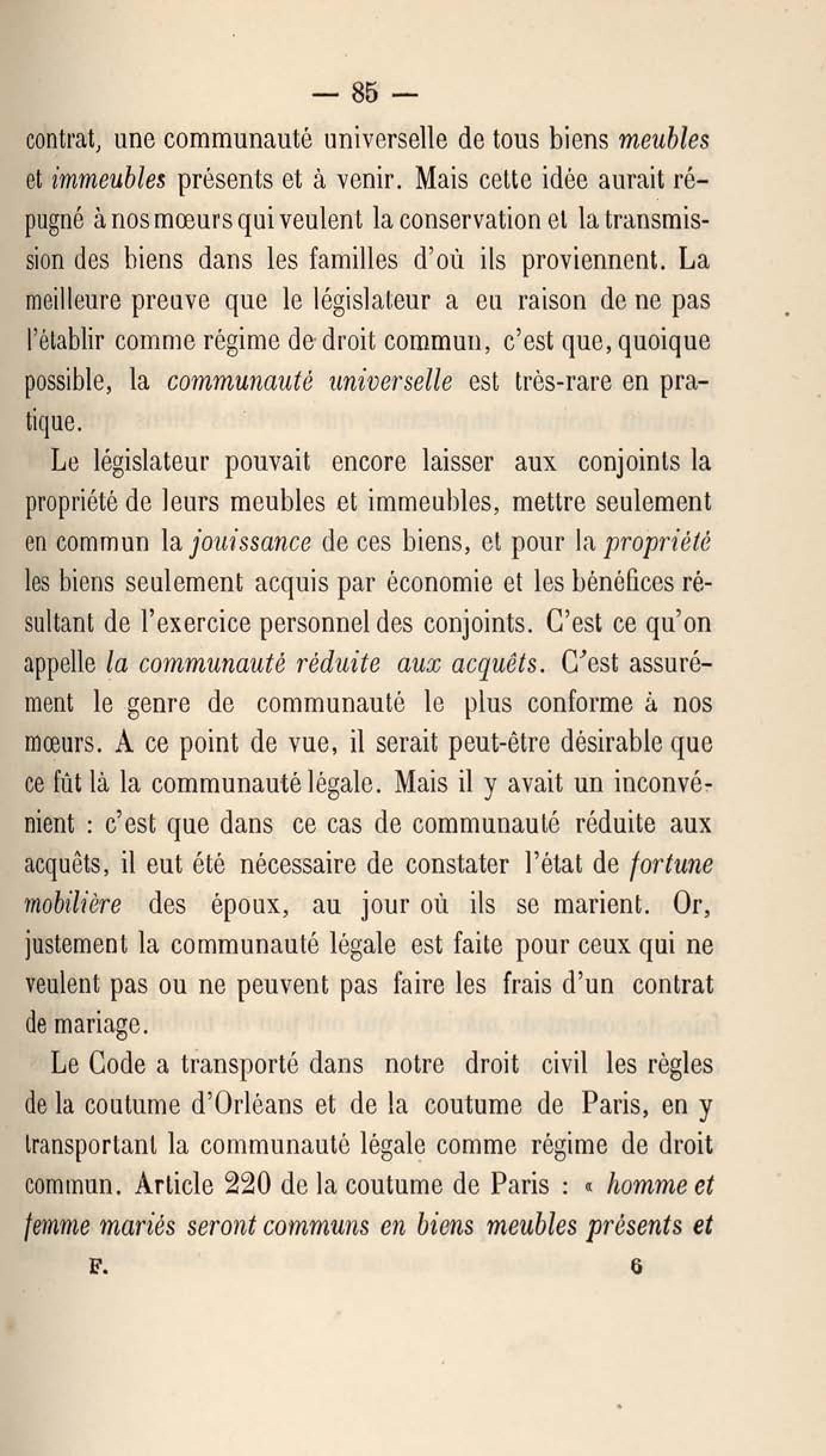 — 85 —

contrat, une communauté universelle de tous biens meubles et immeubles présents et à venir. Mais cette idée aurait répugné à nos mœurs qui veulent la conservation et la transmission des biens dans les familles d'où ils proviennent. La meilleure preuve que le législateur a eu raison de ne pas l'établir comme régime de droit commun, c'est que, quoique possible, la communauté universelle est très-rare en pratique.

Le législateur pouvait encore laisser aux conjoints la propriété de leurs meubles et immeubles, mettre seulement en commun la jouissance de ces biens, et pour la propriété les biens seulement acquis par économie et les bénéfices résultant de l'exercice personnel des conjoints. C'est ce qu'on appelle la communauté réduite aux acquêts. C'est assurément le genre de communauté le plus conforme à nos mœurs. A ce point de vue, il serait peut-être désirable que ce fût là la communauté légale. Mais il y avait un inconvénient : c'est que dans ce cas de communauté réduite aux acquêts, il eut été nécessaire de constater l'état de fortune mobilière des époux, au jour où ils se marient. Or, justement la communauté légale est faite pour ceux qui ne veulent pas ou ne peuvent pas faire les frais d'un contrat de mariage.

Le Code a transporté dans notre droit civil les règles de la coutume d'Orléans et de la coutume de Paris, en y transportant la communauté légale comme régime de droit commun. Article 220 de la coutume de Paris : « homme et femme mariés seront communs en biens meubles présents et

F. 6